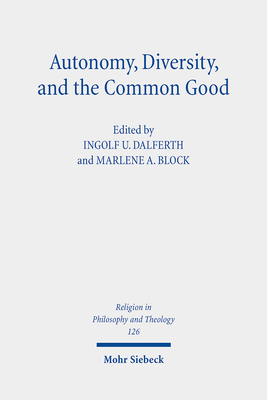 Autonomy, Diversity, and the Common Good

Edited by
INGOLF U. DALFERTH
and MARLENE A. BLOCK

Religion in Philosophy and Theology
126

Mohr Siebeck